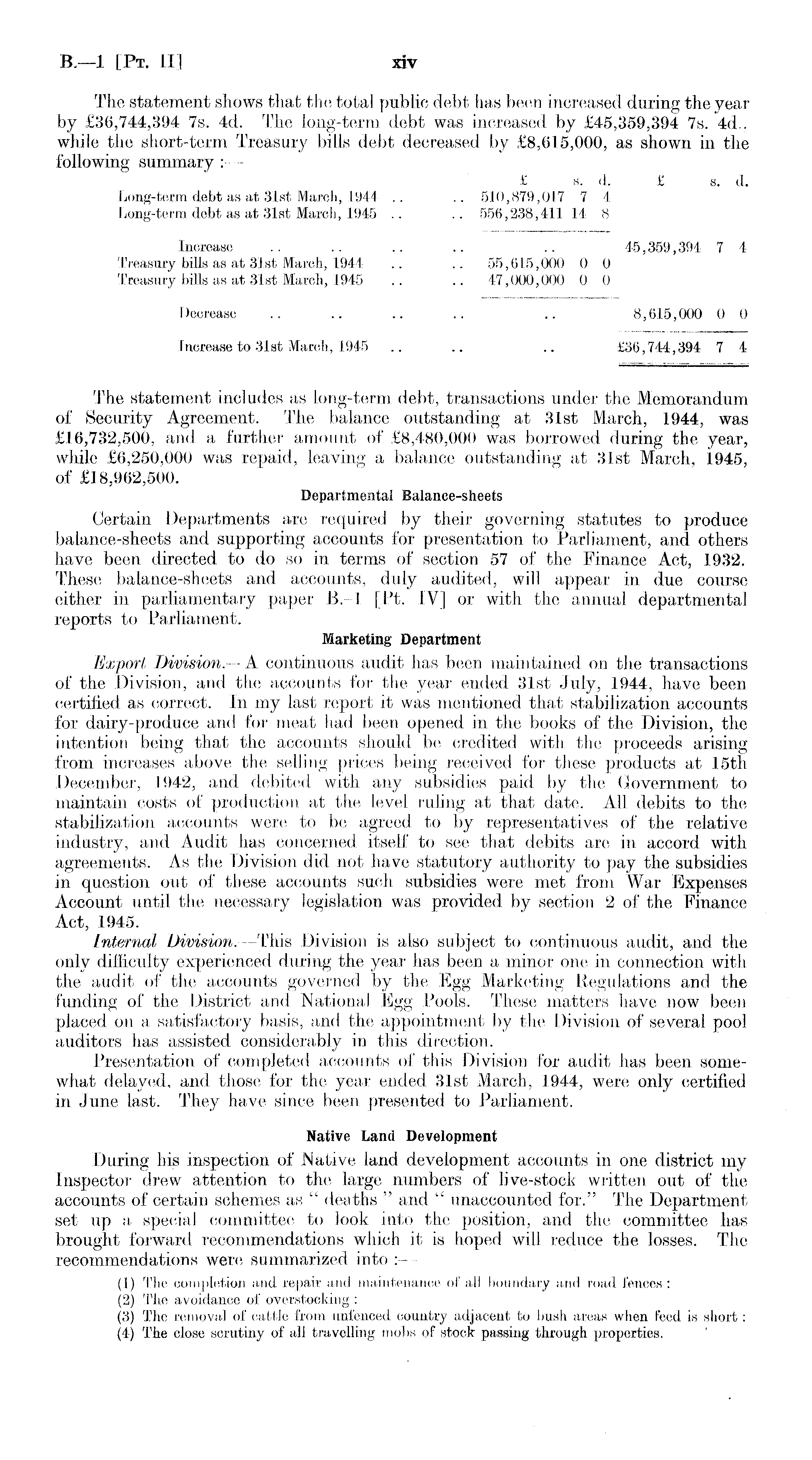 B.—1 [Pt. II]   xiv

The statement shows that the total public debt has been increased during the year by £36,744,394 7s. 4d. The long-term debt was increased by £45,359,394 7s. 4d., while the short-term Treasury bills debt decreased by £8,615,000, as shown in the following summary :—

| | £ s. d. | £ s. d. |
|---|---|---|
| Long-term debt as at 31st March, 1944 .. .. | 510,879,017 7 4 | |
| Long-term debt as at 31st March, 1945 .. .. | 556,238,411 14 8 | |
| Increase .. .. .. .. | .. | 45,359,394 7 4 |
| Treasury bills as at 31st March, 1944 .. .. | 55,615,000 0 0 | |
| Treasury bills as at 31st March, 1945 .. .. | 47,000,000 0 0 | |
| Decrease .. .. .. .. | .. | 8,615,000 0 0 |
| Increase to 31st March, 1945 .. .. | .. | £36,744,394 7 4 |

The statement includes as long-term debt, transactions under the Memorandum of Security Agreement. The balance outstanding at 31st March, 1944, was £16,732,500, and a further amount of £8,480,000 was borrowed during the year, while £6,250,000 was repaid, leaving a balance outstanding at 31st March, 1945, of £18,962,500.

Departmental Balance-sheets

Certain Departments are required by their governing statutes to produce balance-sheets and supporting accounts for presentation to Parliament, and others have been directed to do so in terms of section 57 of the Finance Act, 1932. These balance-sheets and accounts, duly audited, will appear in due course either in parliamentary paper B.-1 [Pt. IV] or with the annual departmental reports to Parliament.

Marketing Department

Export Division.—A continuous audit has been maintained on the transactions of the Division, and the accounts for the year ended 31st July, 1944, have been certified as correct. In my last report it was mentioned that stabilization accounts for dairy-produce and for meat had been opened in the books of the Division, the intention being that the accounts should be credited with the proceeds arising from increases above the selling prices being received for these products at 15th December, 1942, and debited with any subsidies paid by the Government to maintain costs of production at the level ruling at that date. All debits to the stabilization accounts were to be agreed to by representatives of the relative industry, and Audit has concerned itself to see that debits are in accord with agreements. As the Division did not have statutory authority to pay the subsidies in question out of these accounts such subsidies were met from War Expenses Account until the necessary legislation was provided by section 2 of the Finance Act, 1945.

Internal Division.—This Division is also subject to continuous audit, and the only difficulty experienced during the year has been a minor one in connection with the audit of the accounts governed by the Egg Marketing Regulations and the funding of the District and National Egg Pools. These matters have now been placed on a satisfactory basis, and the appointment by the Division of several pool auditors has assisted considerably in this direction.

Presentation of completed accounts of this Division for audit has been somewhat delayed, and those for the year ended 31st March, 1944, were only certified in June last. They have since been presented to Parliament.

Native Land Development

During his inspection of Native land development accounts in one district my Inspector drew attention to the large numbers of live-stock written out of the accounts of certain schemes as "deaths" and "unaccounted for." The Department set up a special committee to look into the position, and the committee has brought forward recommendations which it is hoped will reduce the losses. The recommendations were summarized into :—

(1) The completion and repair and maintenance of all boundary and road fences :
(2) The avoidance of overstocking :
(3) The removal of cattle from unfenced country adjacent to bush areas when feed is short :
(4) The close scrutiny of all travelling mobs of stock passing through properties.